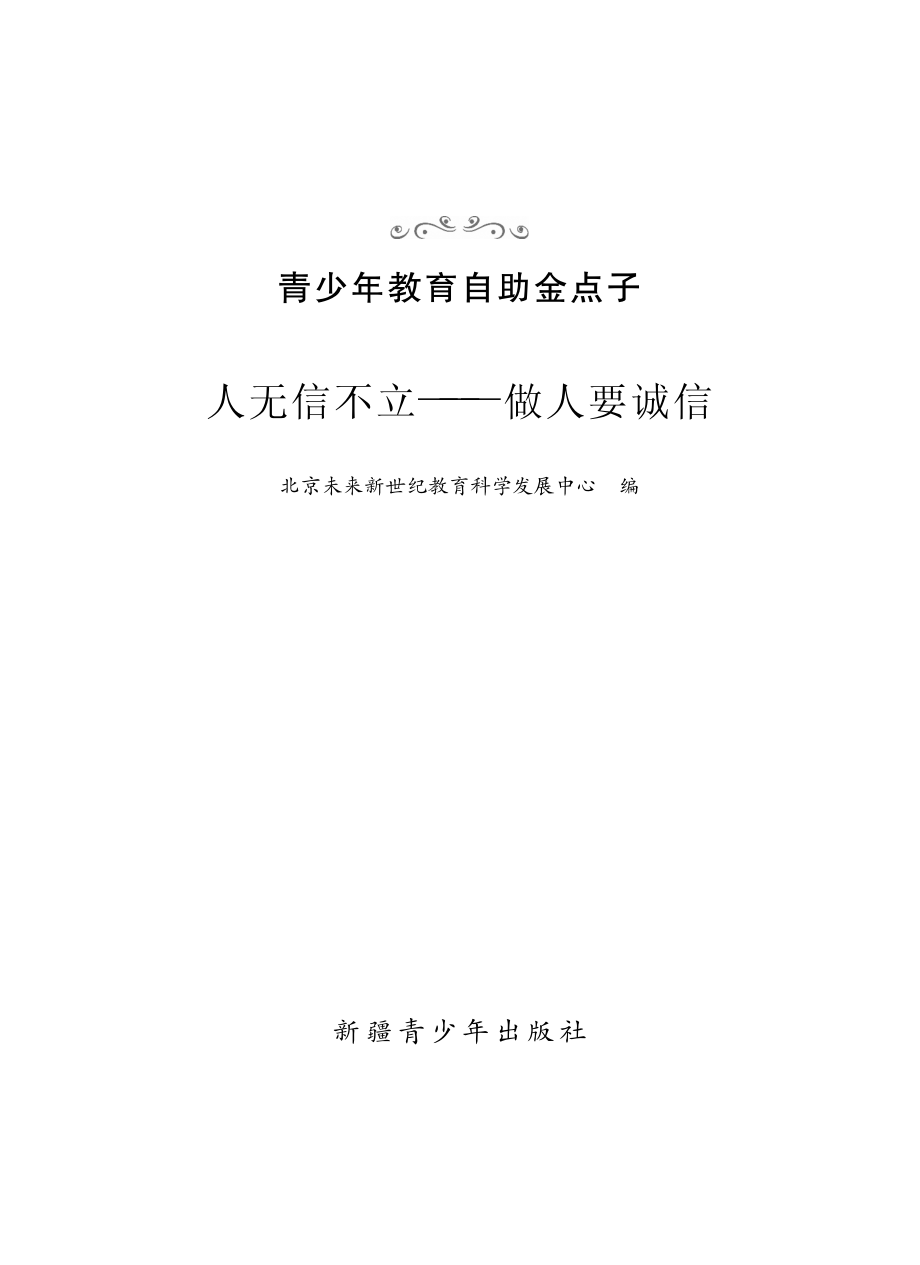 青少年教育自助金点子

人无信不立——做人要诚信

北京未来新世纪教育科学发展中心 编

新疆青少年出版社